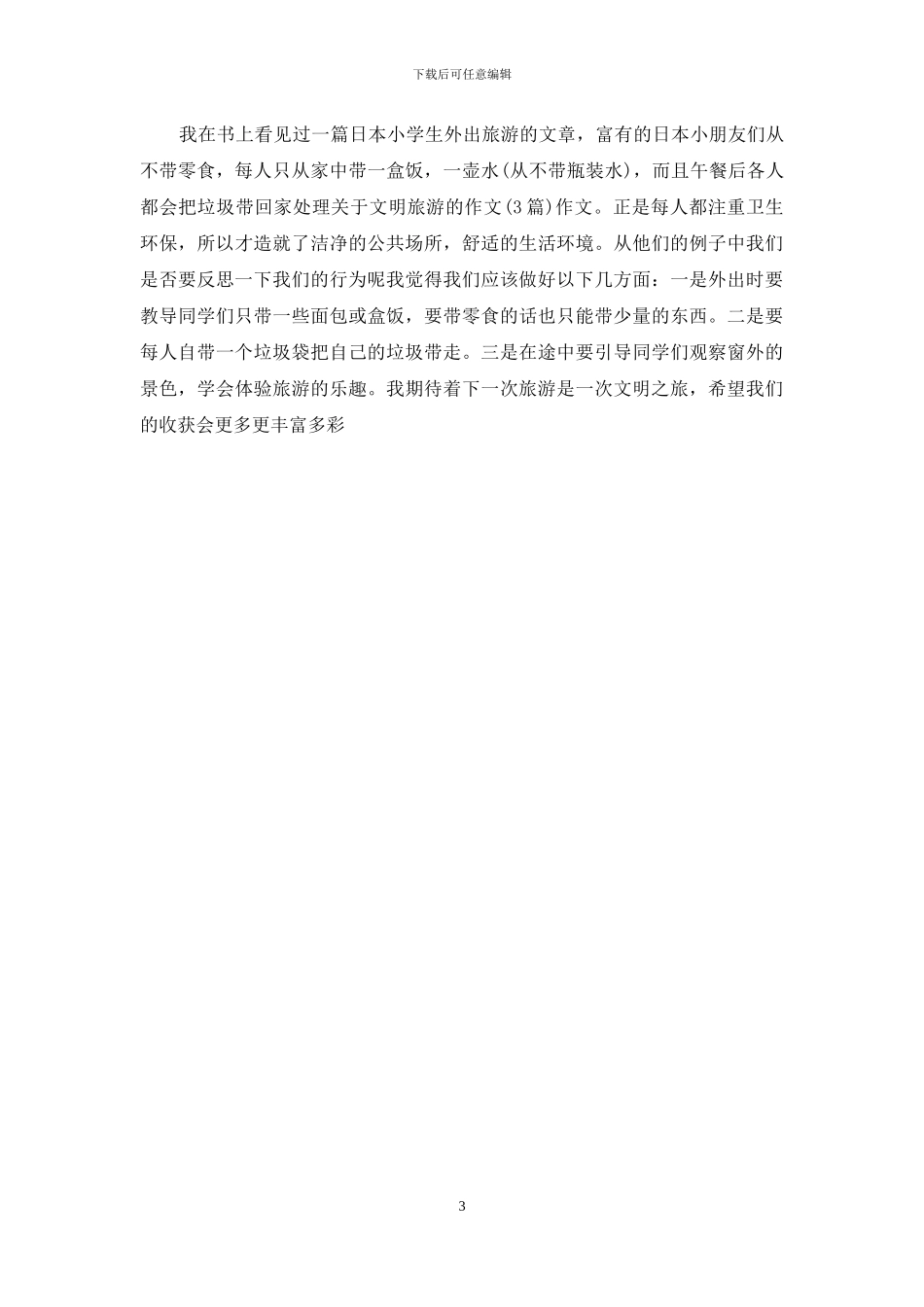 下载后可任意编辑

我在书上看见过一篇日本小学生外出旅游的文章，富有的日本小朋友们从不带零食，每人只从家中带一盒饭，一壶水(从不带瓶装水)，而且午餐后各人都会把垃圾带回家处理关于文明旅游的作文(3篇)作文。正是每人都注重卫生环保，所以才造就了洁净的公共场所，舒适的生活环境。从他们的例子中我们是否要反思一下我们的行为呢我觉得我们应该做好以下几方面：一是外出时要教导同学们只带一些面包或盒饭，要带零食的话也只能带少量的东西。二是要每人自带一个垃圾袋把自己的垃圾带走。三是在途中要引导同学们观察窗外的景色，学会体验旅游的乐趣。我期待着下一次旅游是一次文明之旅，希望我们的收获会更多更丰富多彩

3